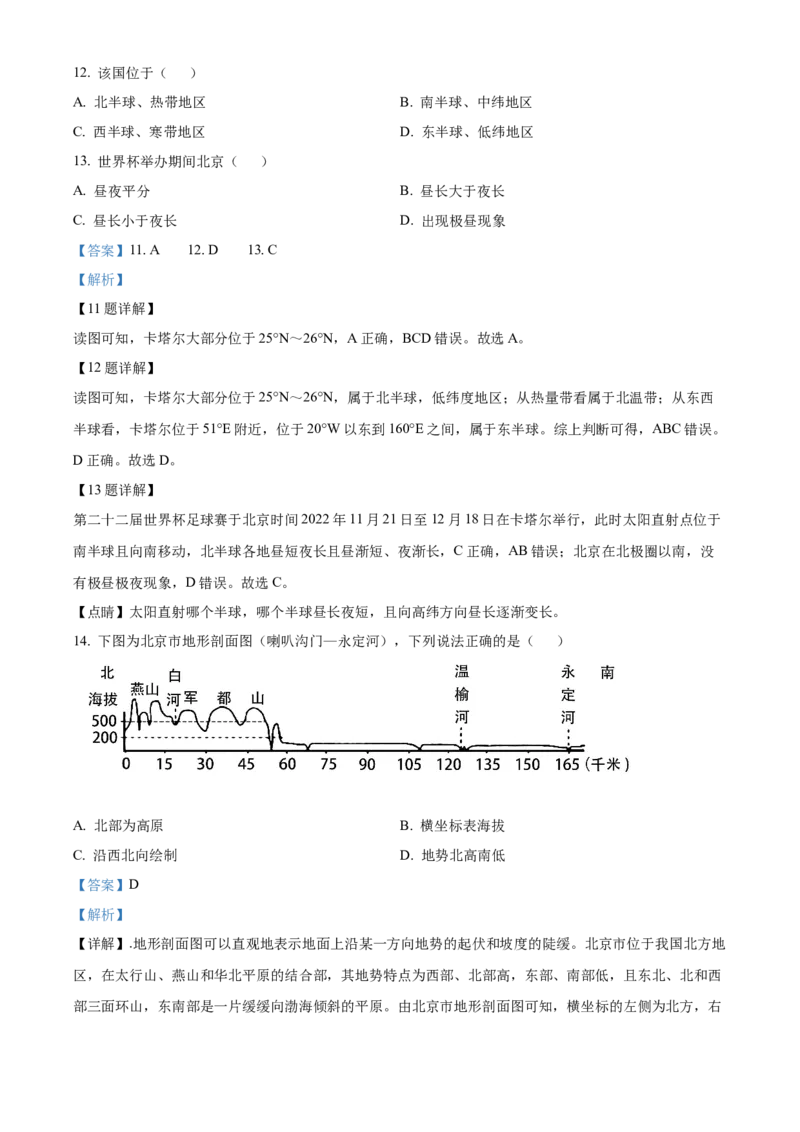 12. 该国位于（    ）

A. 北半球、热带地区

B. 南半球、中纬地区

C. 西半球、寒带地区

D. 东半球、低纬地区

13. 世界杯举办期间北京（    ）

A. 昼夜平分

B. 昼长大于夜长

C. 昼长小于夜长

D. 出现极昼现象

【答案】11. A    12. D    13. C

【解析】

【11 题详解】

读图可知，卡塔尔大部分位于 25°N～26°N，A 正确，BCD 错误。故选 A。

【12 题详解】

读图可知，卡塔尔大部分位于 25°N～26°N，属于北半球，低纬度地区；从热量带看属于北温带；从东西半球看，卡塔尔位于 51°E 附近，位于 20°W 以东到 160°E 之间，属于东半球。综上判断可得，ABC 错误。D 正确。故选 D。

【13 题详解】

第二十二届世界杯足球赛于北京时间 2022 年 11 月 21 日至 12 月 18 日在卡塔尔举行，此时太阳直射点位于南半球且向南移动，北半球各地昼短夜长且昼渐短、夜渐长，C 正确，AB 错误；北京在北极圈以南，没有极昼极夜现象，D 错误。故选 C。

【点睛】太阳直射哪个半球，哪个半球昼长夜短，且向高纬方向昼长逐渐变长。

14. 下图为北京市地形剖面图（喇叭沟门—永定河），下列说法正确的是（    ）

北 海拔 燕山 白河 军 都 山 温榆河 永定河 南
500
200
0 15 30 45 60 75 90 105 120 135 150 165（千米）

A. 北部为高原

B. 横坐标表海拔

C. 沿西北向绘制

D. 地势北高南低

【答案】D

【解析】

【详解】.地形剖面图可以直观地表示地面上沿某一方向地势的起伏和坡度的陡缓。北京市位于我国北方地区，在太行山、燕山和华北平原的结合部，其地势特点为西部、北部高，东部、南部低，且东北、北和西部三面环山，东南部是一片缓缓向渤海倾斜的平原。由北京市地形剖面图可知，横坐标的左侧为北方，右